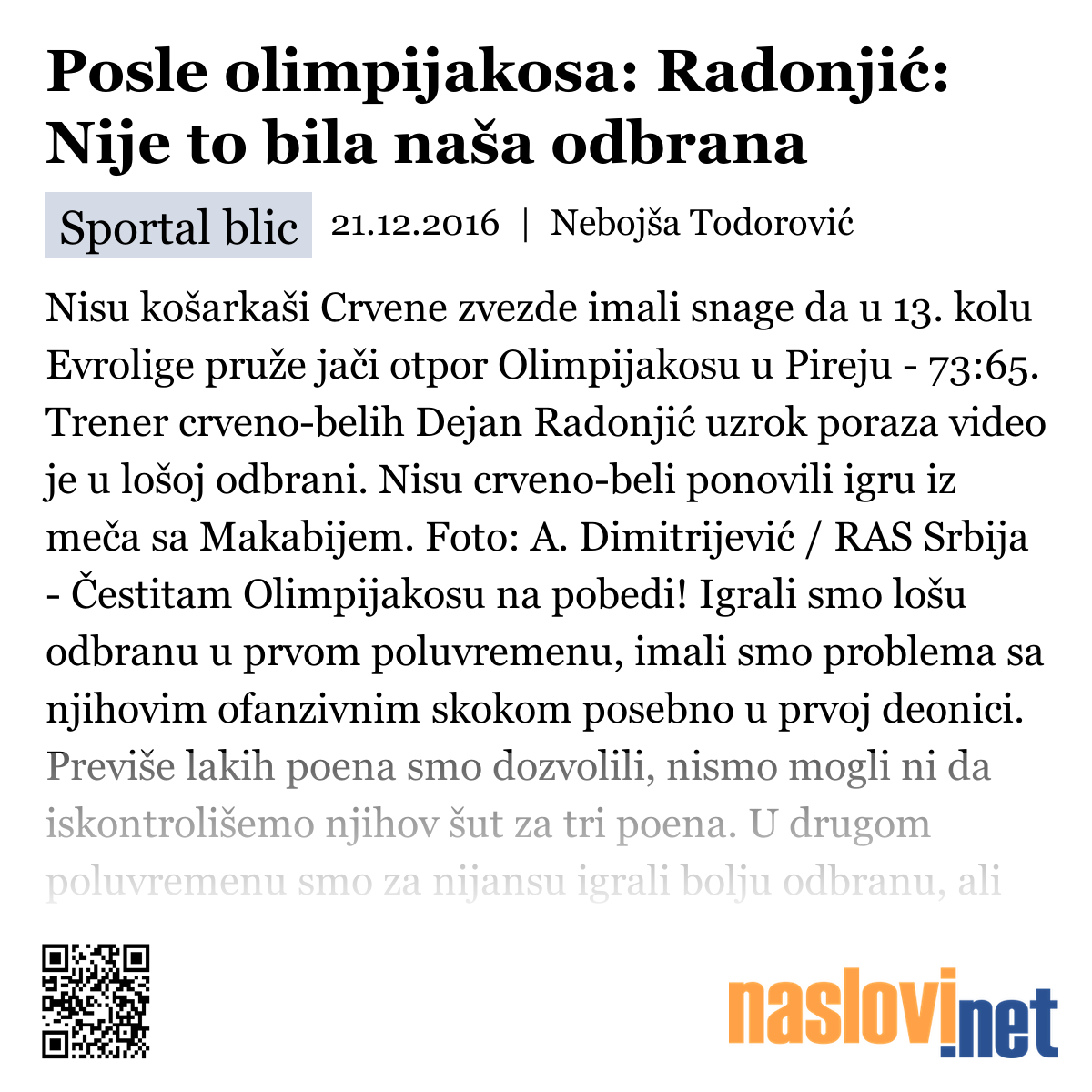 Posle olimpijakosa: Radonjić: Nije to bila naša odbrana

Sportal blic 21.12.2016 | Nebojša Todorović

Nisu košarkaši Crvene zvezde imali snage da u 13. kolu Evrolige pruže jači otpor Olimpijakosu u Pireju - 73:65. Trener crveno-belih Dejan Radonjić uzrok poraza video je u lošoj odbrani. Nisu crveno-beli ponovili igru iz meča sa Makabijem. Foto: A. Dimitrijević / RAS Srbija - Čestitam Olimpijakosu na pobedi! Igrali smo lošu odbranu u prvom poluvremenu, imali smo problema sa njihovim ofanzivnim skokom posebno u prvoj deonici. Previše lakih poena smo dozvolili, nismo mogli ni da iskontrolišemo njihov šut za tri poena. U drugom poluvremenu smo za nijansu igrali bolju odbranu, ali

naslovi.net